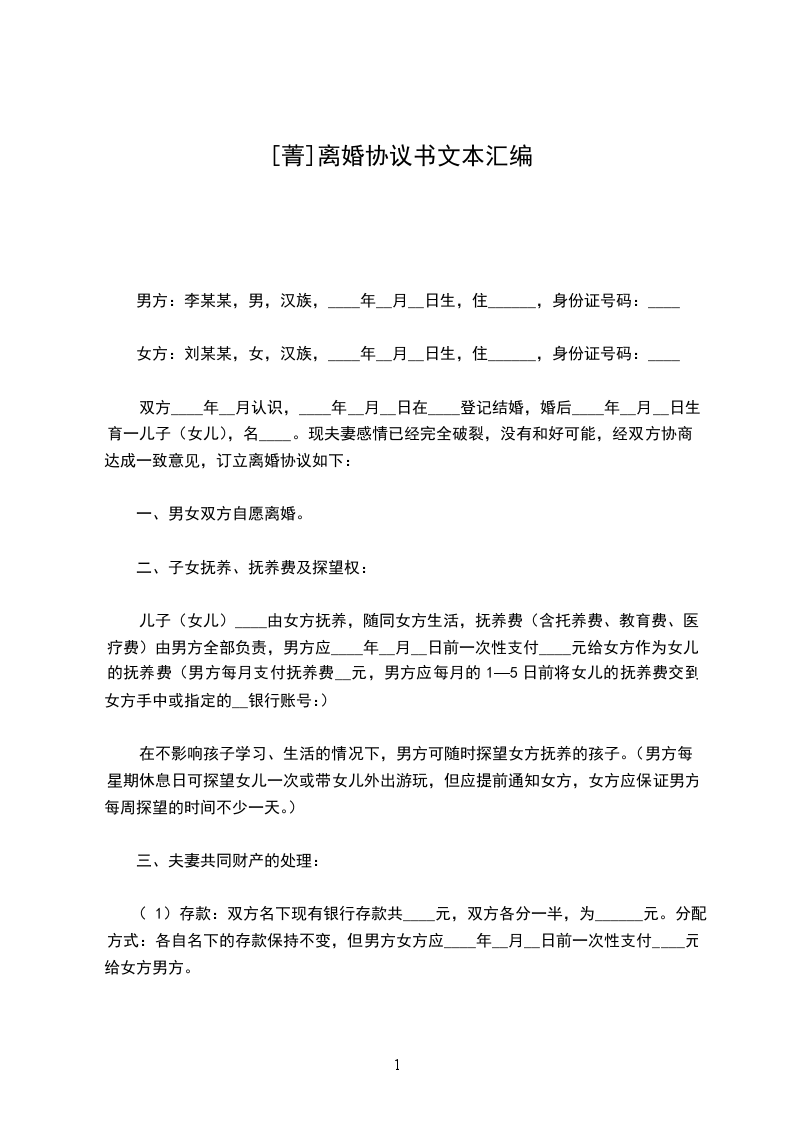 [菁]离婚协议书文本汇编

男方：李某某，男，汉族，____年__月__日生，住______，身份证号码：____

女方：刘某某，女，汉族，____年__月__日生，住______，身份证号码：____

双方____年__月认识，____年__月__日在____登记结婚，婚后____年__月__日生育一儿子（女儿），名____。现夫妻感情已经完全破裂，没有和好可能，经双方协商达成一致意见，订立离婚协议如下：

一、男女双方自愿离婚。

二、子女抚养、抚养费及探望权：

儿子（女儿）____由女方抚养，随同女方生活，抚养费（含托养费、教育费、医疗费）由男方全部负责，男方应____年__月__日前一次性支付____元给女方作为女儿的抚养费（男方每月支付抚养费__元，男方应每月的 1—5 日前将女儿的抚养费交到女方手中或指定的__银行账号：）

在不影响孩子学习、生活的情况下，男方可随时探望女方抚养的孩子。（男方每星期休息日可探望女儿一次或带女儿外出游玩，但应提前通知女方，女方应保证男方每周探望的时间不少一天。）

三、夫妻共同财产的处理：

（ 1）存款：双方名下现有银行存款共____元，双方各分一半，为______元。分配方式：各自名下的存款保持不变，但男方女方应____年__月__日前一次性支付____元给女方男方。

1